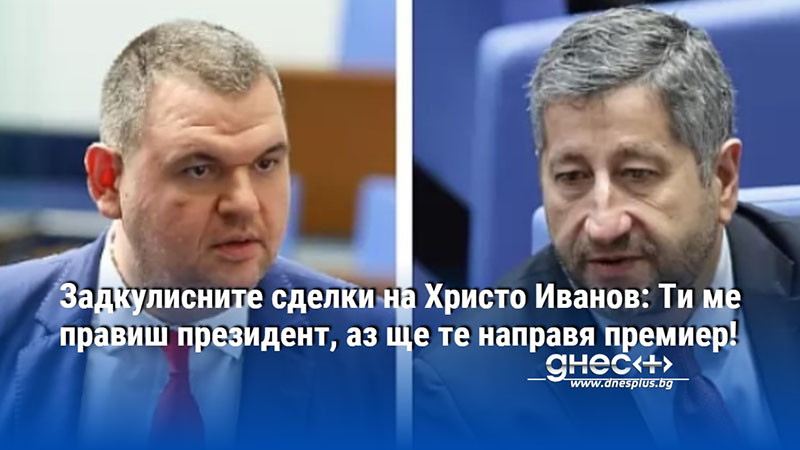 Задкулисните сделки на Христо Иванов: Ти ме правиш президент, аз ще те направя премиер!

днес+

www.dnesplus.bg